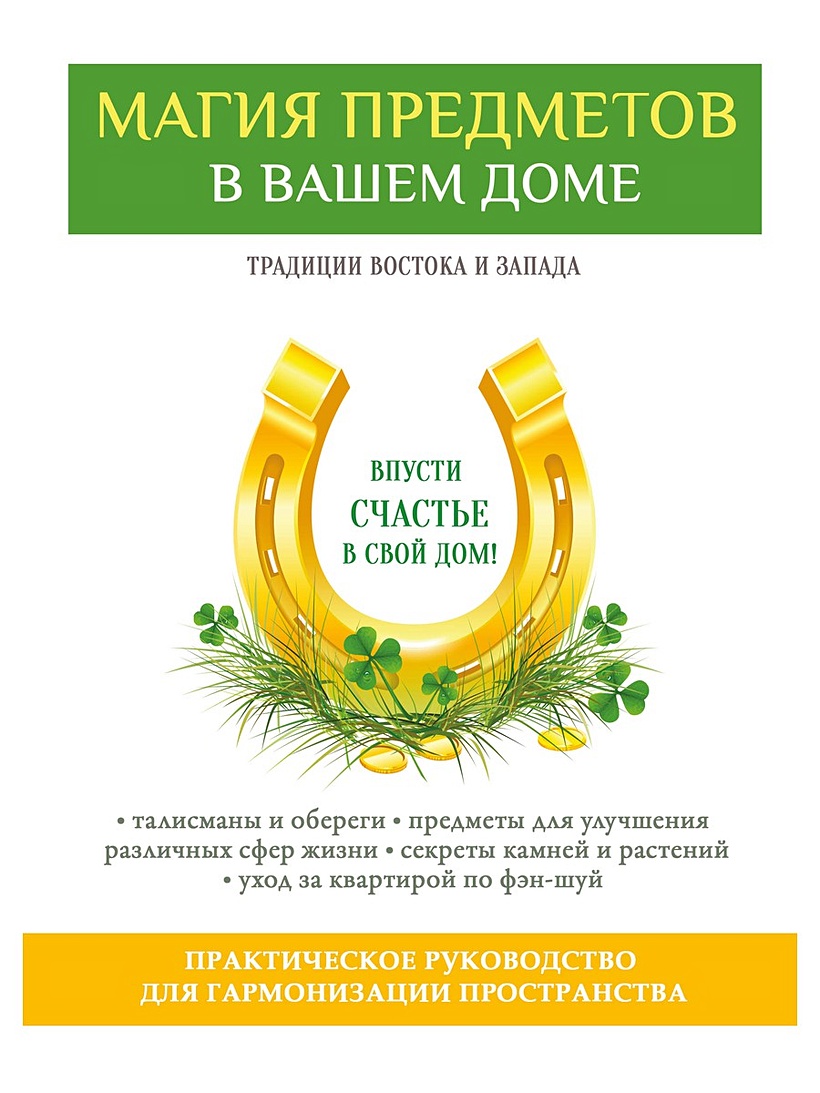 МАГИЯ ПРЕДМЕТОВ
В ВАШЕМ ДОМЕ

ТРАДИЦИИ ВОСТОКА И ЗАПАДА

ВПУСТИ
СЧАСТЬЕ
В СВОЙ ДОМ!

• талисманы и обереги • предметы для улучшения различных сфер жизни • секреты камней и растений • уход за квартирой по фэн-шуй

ПРАКТИЧЕСКОЕ РУКОВОДСТВО
ДЛЯ ГАРМОНИЗАЦИИ ПРОСТРАНСТВА